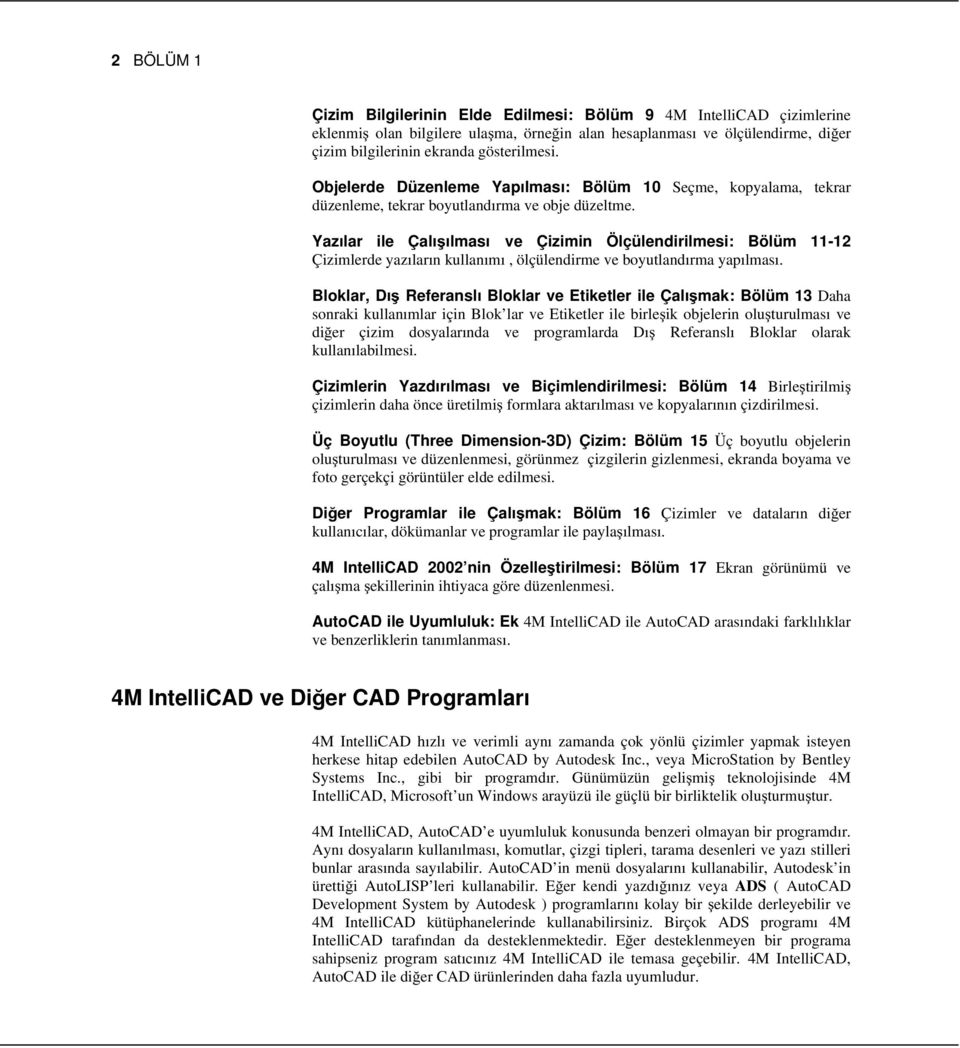 2 BÖLÜM 1

Çizim Bilgilerinin Elde Edilmesi: Bölüm 9 4M IntelliCAD çizimlerine eklenmiş olan bilgilere ulaşma, örneğin alan hesaplanması ve ölçülendirme, diğer çizim bilgilerinin ekranda gösterilmesi.

Objelerde Düzenleme Yapılması: Bölüm 10 Seçme, kopyalama, tekrar düzenleme, tekrar boyutlandırma ve obje düzeltme.

Yazılar ile Çalışılması ve Çizimin Ölçülendirilmesi: Bölüm 11-12 Çizimlerde yazıların kullanımı , ölçülendirme ve boyutlandırma yapılması.

Bloklar, Dış Referanslı Bloklar ve Etiketler ile Çalışmak: Bölüm 13 Daha sonraki kullanımlar için Blok'lar ve Etiketler ile birleşik objelerin oluşturulması ve diğer çizim dosyalarında ve programlarda Dış Referanslı Bloklar olarak kullanılabilmesi.

Çizimlerin Yazdırılması ve Biçimlendirilmesi: Bölüm 14 Birleştirilmiş çizimlerin daha önce üretilmiş formlara aktarılması ve kopyalarının çizdirilmesi.

Üç Boyutlu (Three Dimension-3D) Çizim: Bölüm 15 Üç boyutlu objelerin oluşturulması ve düzenlenmesi, görünmez çizgilerin gizlenmesi, ekranda boyama ve foto gerçekçi görüntüler elde edilmesi.

Diğer Programlar ile Çalışmak: Bölüm 16 Çizimler ve dataların diğer kullanıcılar, dökümanlar ve programlar ile paylaşılması.

4M IntelliCAD 2002'nin Özelleştirilmesi: Bölüm 17 Ekran görünümü ve çalışma şekillerinin ihtiyaca göre düzenlenmesi.

AutoCAD ile Uyumluluk: Ek 4M IntelliCAD ile AutoCAD arasındaki farklılıklar ve benzerliklerin tanımlanması.

4M IntelliCAD ve Diğer CAD Programları

4M IntelliCAD hızlı ve verimli aynı zamanda çok yönlü çizimler yapmak isteyen herkese hitap edebilen AutoCAD by Autodesk Inc., veya MicroStation by Bentley Systems Inc., gibi bir programdır. Günümüzün gelişmiş teknolojisinde 4M IntelliCAD, Microsoft'un Windows arayüzü ile güçlü bir birliktelik oluşturmuştur.

4M IntelliCAD, AutoCAD'e uyumluluk konusunda benzeri olmayan bir programdır. Aynı dosyaların kullanılması, komutlar, çizgi tipleri, tarama desenleri ve yazı stilleri bunlar arasında sayılabilir. AutoCAD'in menü dosyalarını kullanabilir, Autodesk'in ürettiği AutoLISP'leri kullanabilir. Eğer kendi yazdığınız veya ADS ( AutoCAD Development System by Autodesk ) programlarını kolay bir şekilde derleyebilir ve 4M IntelliCAD kütüphanelerinde kullanabilirsiniz. Birçok ADS programı 4M IntelliCAD tarafından da desteklenmektedir. Eğer desteklenmeyen bir programa sahipseniz program satıcınız 4M IntelliCAD ile temasa geçebilir. 4M IntelliCAD, AutoCAD ile diğer CAD ürünlerinden daha fazla uyumludur.